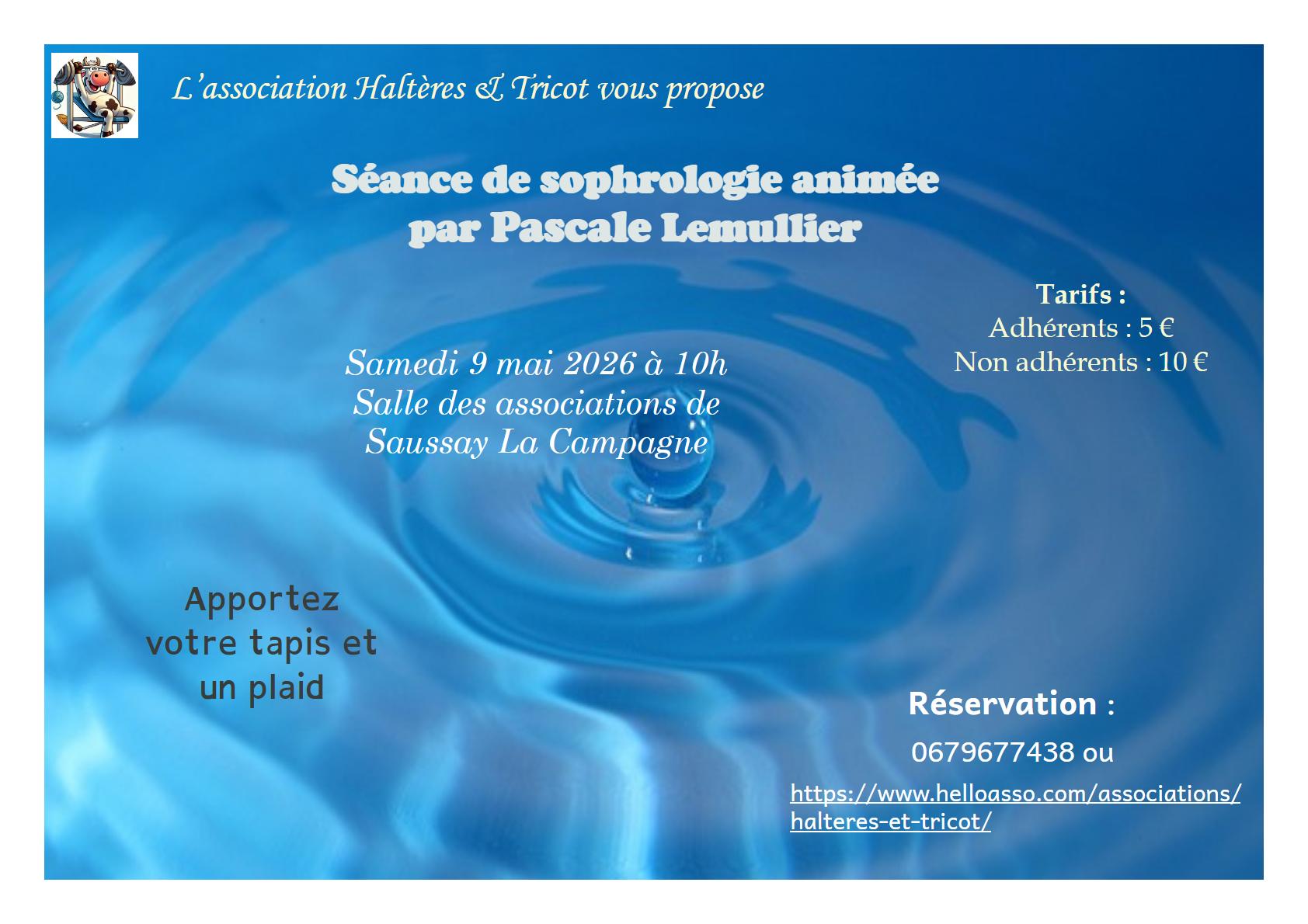 L'association Haltères & Tricot vous propose

Séance de sophrologie animée
par Pascale Lemullier

Tarifs :
Adhérents : 5 €
Non adhérents : 10 €

Samedi 9 mai 2026 à 10h
Salle des associations de
Saussay La Campagne

Apportez
votre tapis et
un plaid

Réservation :
0679677438 ou
https://www.helloasso.com/associations/halteres-et-tricot/